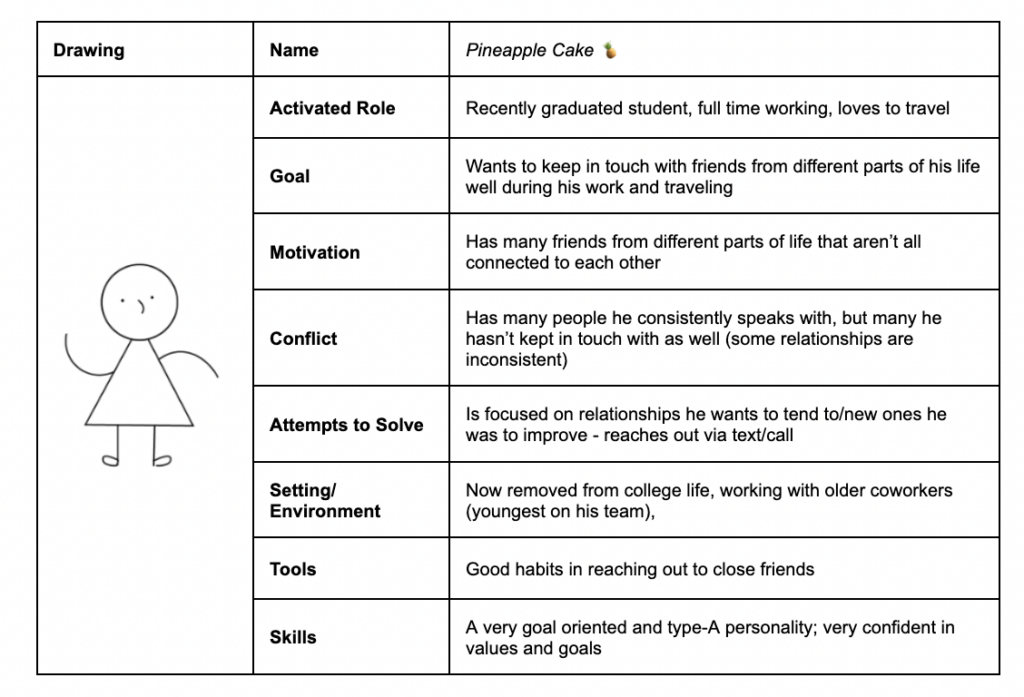 | Drawing | Name | Pineapple Cake 🍍 |
|---|---|---|
| | Activated Role | Recently graduated student, full time working, loves to travel |
| | Goal | Wants to keep in touch with friends from different parts of his life well during his work and traveling |
| | Motivation | Has many friends from different parts of life that aren't all connected to each other |
| | Conflict | Has many people he consistently speaks with, but many he hasn't kept in touch with as well (some relationships are inconsistent) |
| | Attempts to Solve | Is focused on relationships he wants to tend to/new ones he was to improve - reaches out via text/call |
| | Setting/ Environment | Now removed from college life, working with older coworkers (youngest on his team), |
| | Tools | Good habits in reaching out to close friends |
| | Skills | A very goal oriented and type-A personality; very confident in values and goals |